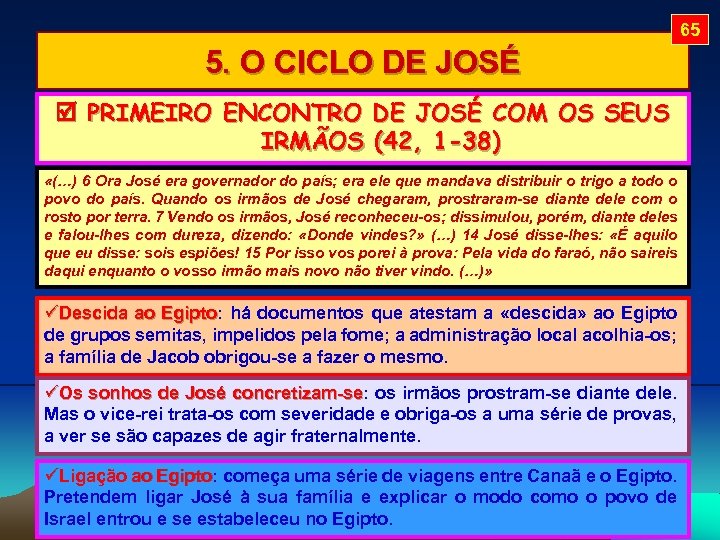 65

5. O CICLO DE JOSÉ

☑ PRIMEIRO ENCONTRO DE JOSÉ COM OS SEUS IRMÃOS (42, 1-38)

«(...) 6 Ora José era governador do país; era ele que mandava distribuir o trigo a todo o povo do país. Quando os irmãos de José chegaram, prostraram-se diante dele com o rosto por terra. 7 Vendo os irmãos, José reconheceu-os; dissimulou, porém, diante deles e falou-lhes com dureza, dizendo: «Donde vindes?» (...) 14 José disse-lhes: «É aquilo que eu disse: sois espiões! 15 Por isso vos porei à prova: Pela vida do faraó, não saireis daqui enquanto o vosso irmão mais novo não tiver vindo. (...)»

✓Descida ao Egipto: há documentos que atestam a «descida» ao Egipto de grupos semitas, impelidos pela fome; a administração local acolhia-os; a família de Jacob obrigou-se a fazer o mesmo.

✓Os sonhos de José concretizam-se: os irmãos prostram-se diante dele. Mas o vice-rei trata-os com severidade e obriga-os a uma série de provas, a ver se são capazes de agir fraternalmente.

✓Ligação ao Egipto: começa uma série de viagens entre Canaã e o Egipto. Pretendem ligar José à sua família e explicar o modo como o povo de Israel entrou e se estabeleceu no Egipto.